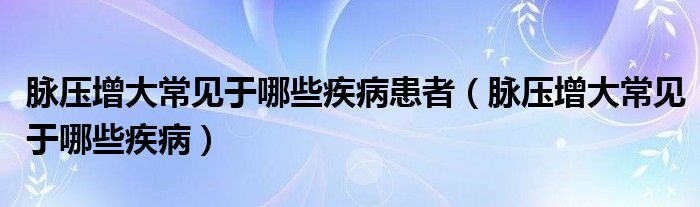 脉压增大常见于哪些疾病患者（脉压增大常见于哪些疾病）